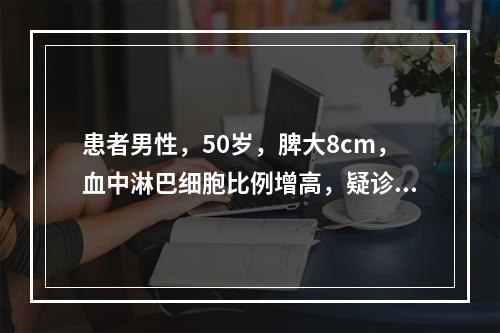 患者男性，50岁，脾大8cm，血中淋巴细胞比例增高，疑诊...